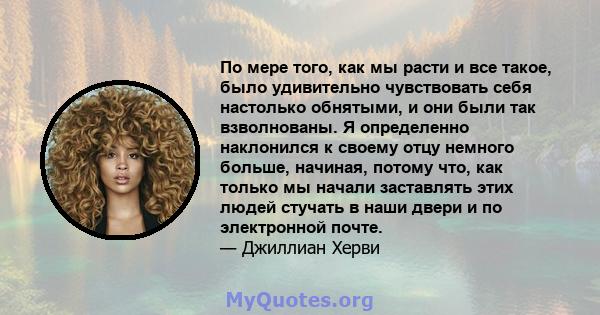 По мере того, как мы расти и все такое, было удивительно чувствовать себя настолько обнятыми, и они были так взволнованы. Я определенно наклонился к своему отцу немного больше, начиная, потому что, как только мы начали заставлять этих людей стучать в наши двери и по электронной почте.
— Джиллиан Херви

MyQuotes.org